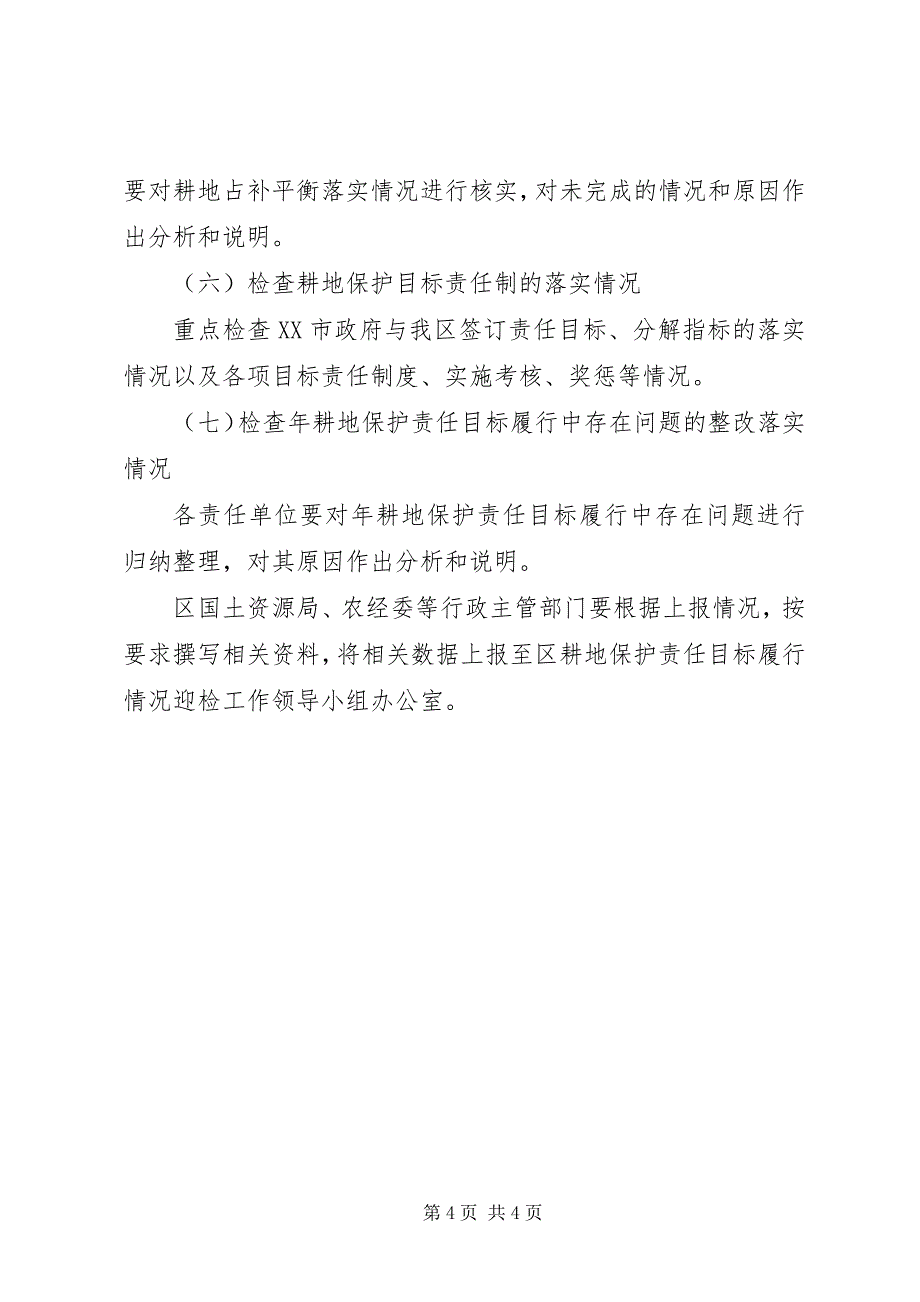 要对耕地占补平衡落实情况进行核实，对未完成的情况和原因作出分析和说明。

（六）检查耕地保护目标责任制的落实情况

重点检查XX市政府与我区签订责任目标、分解指标的落实情况以及各项目标责任制度、实施考核、奖惩等情况。

（七）检查年耕地保护责任目标履行中存在问题的整改落实情况

各责任单位要对年耕地保护责任目标履行中存在问题进行归纳整理，对其原因作出分析和说明。

区国土资源局、农经委等行政主管部门要根据上报情况，按要求撰写相关资料，将相关数据上报至区耕地保护责任目标履行情况迎检工作领导小组办公室。

第4页 共4页